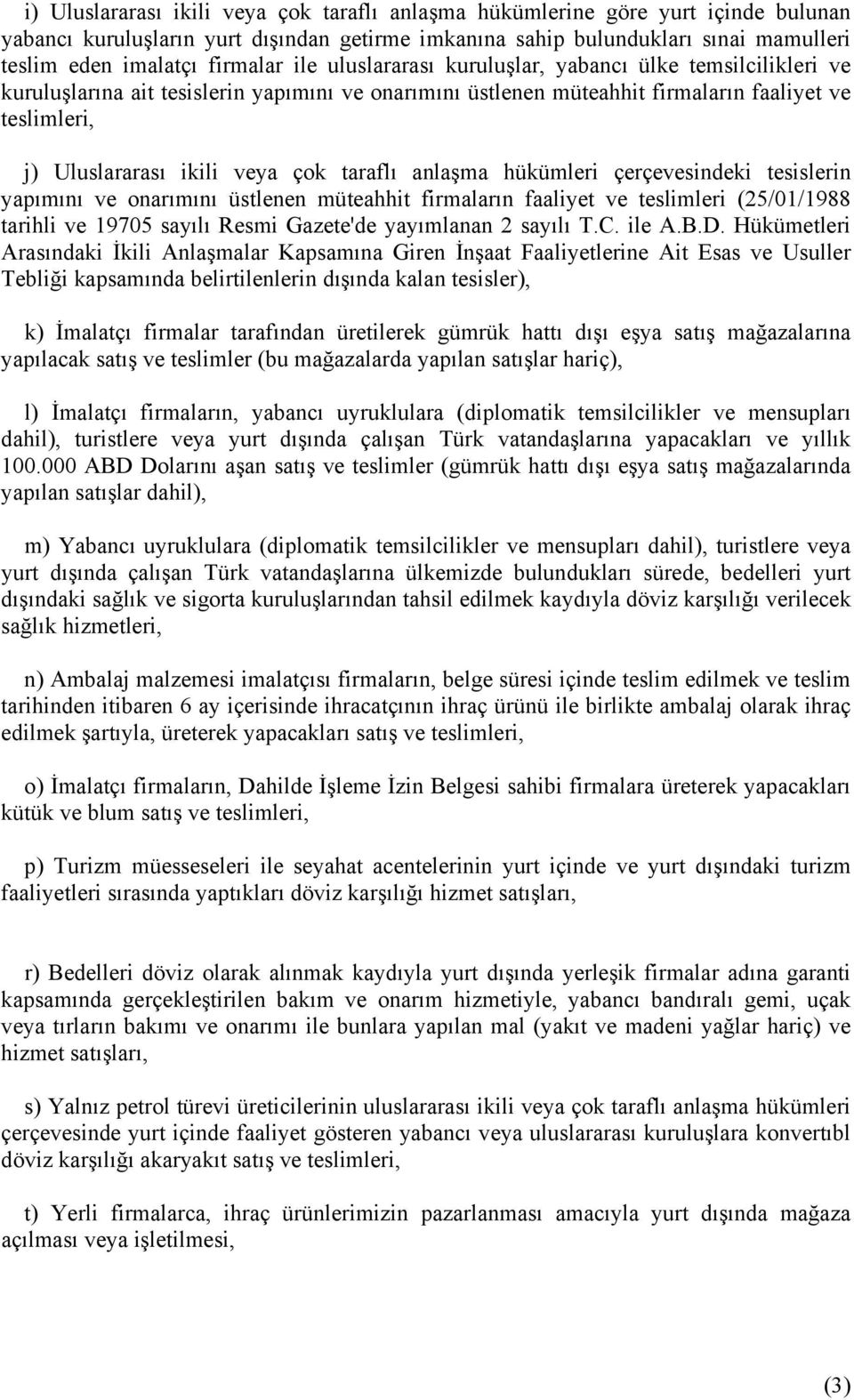 i) Uluslararası ikili veya çok taraflı anlaşma hükümlerine göre yurt içinde bulunan yabancı kuruluşların yurt dışından getirme imkanına sahip bulundukları sınai mamulleri teslim eden imalatçı firmalar ile uluslararası kuruluşlar, yabancı ülke temsilcilikleri ve kuruluşlarına ait tesislerin yapımını ve onarımını üstlenen müteahhit firmaların faaliyet ve teslimleri,

j) Uluslararası ikili veya çok taraflı anlaşma hükümleri çerçevesindeki tesislerin yapımını ve onarımını üstlenen müteahhit firmaların faaliyet ve teslimleri (25/01/1988 tarihli ve 19705 sayılı Resmi Gazete'de yayımlanan 2 sayılı T.C. ile A.B.D. Hükümetleri Arasındaki İkili Anlaşmalar Kapsamına Giren İnşaat Faaliyetlerine Ait Esas ve Usuller Tebliği kapsamında belirtilenlerin dışında kalan tesisler),

k) İmalatçı firmalar tarafından üretilerek gümrük hattı dışı eşya satış mağazalarına yapılacak satış ve teslimler (bu mağazalarda yapılan satışlar hariç),

l) İmalatçı firmaların, yabancı uyruklulara (diplomatik temsilcilikler ve mensupları dahil), turistlere veya yurt dışında çalışan Türk vatandaşlarına yapacakları ve yıllık 100.000 ABD Dolarını aşan satış ve teslimler (gümrük hattı dışı eşya satış mağazalarında yapılan satışlar dahil),

m) Yabancı uyruklulara (diplomatik temsilcilikler ve mensupları dahil), turistlere veya yurt dışında çalışan Türk vatandaşlarına ülkemizde bulundukları sürede, bedelleri yurt dışındaki sağlık ve sigorta kuruluşlarından tahsil edilmek kaydıyla döviz karşılığı verilecek sağlık hizmetleri,

n) Ambalaj malzemesi imalatçısı firmaların, belge süresi içinde teslim edilmek ve teslim tarihinden itibaren 6 ay içerisinde ihracatçının ihraç ürünü ile birlikte ambalaj olarak ihraç edilmek şartıyla, üreterek yapacakları satış ve teslimleri,

o) İmalatçı firmaların, Dahilde İşleme İzin Belgesi sahibi firmalara üreterek yapacakları kütük ve blum satış ve teslimleri,

p) Turizm müesseseleri ile seyahat acentelerinin yurt içinde ve yurt dışındaki turizm faaliyetleri sırasında yaptıkları döviz karşılığı hizmet satışları,

r) Bedelleri döviz olarak alınmak kaydıyla yurt dışında yerleşik firmalar adına garanti kapsamında gerçekleştirilen bakım ve onarım hizmetiyle, yabancı bandıralı gemi, uçak veya tırların bakımı ve onarımı ile bunlara yapılan mal (yakıt ve madeni yağlar hariç) ve hizmet satışları,

s) Yalnız petrol türevi üreticilerinin uluslararası ikili veya çok taraflı anlaşma hükümleri çerçevesinde yurt içinde faaliyet gösteren yabancı veya uluslararası kuruluşlara konvertıbl döviz karşılığı akaryakıt satış ve teslimleri,

t) Yerli firmalarca, ihraç ürünlerimizin pazarlanması amacıyla yurt dışında mağaza açılması veya işletilmesi,

(3)